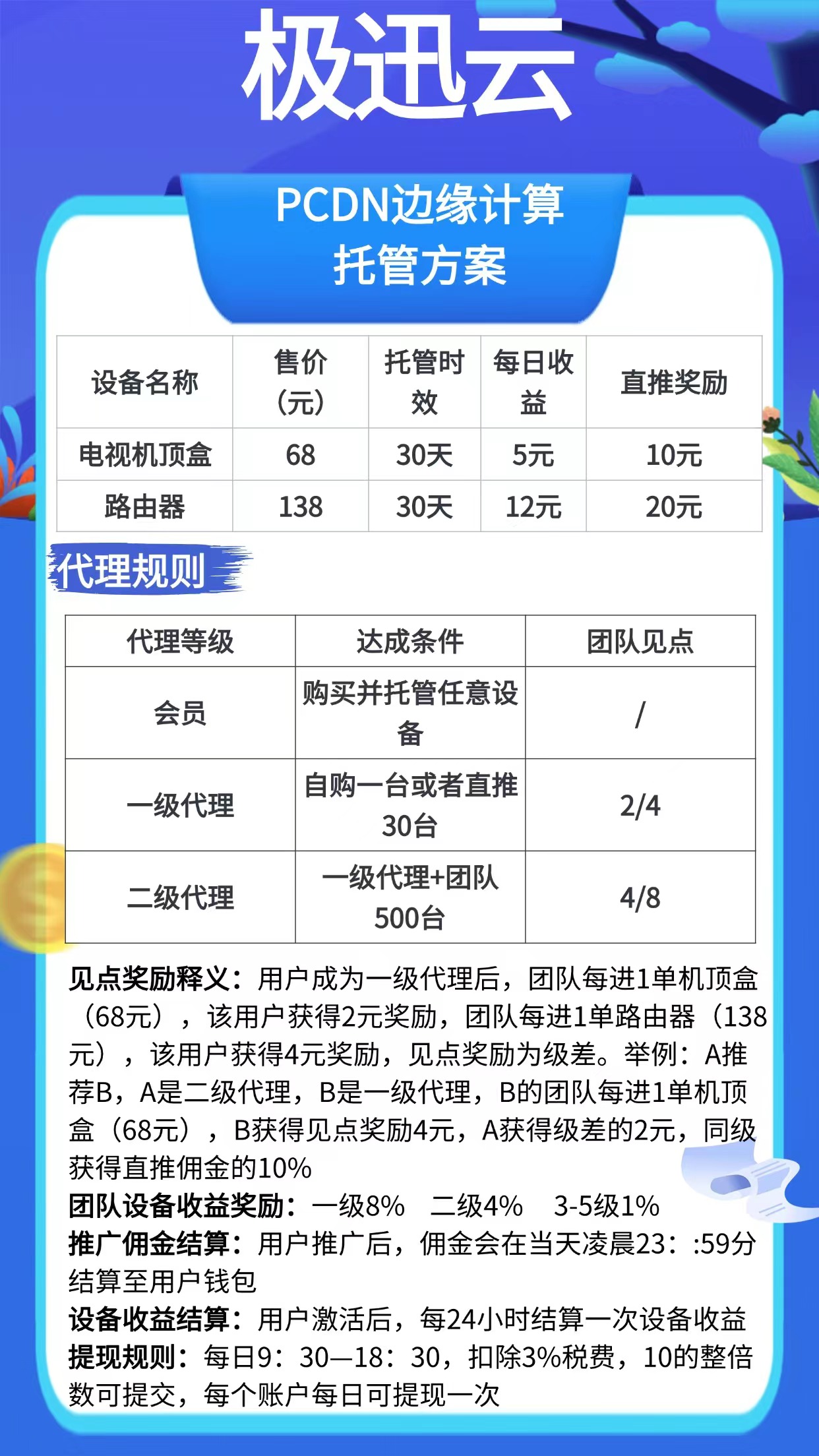 极迅云

PCDN边缘计算
托管方案

| 设备名称 | 售价（元） | 托管时效 | 每日收益 | 直推奖励 |
|---|---|---|---|---|
| 电视机顶盒 | 68 | 30天 | 5元 | 10元 |
| 路由器 | 138 | 30天 | 12元 | 20元 |

代理规则

| 代理等级 | 达成条件 | 团队见点 |
|---|---|---|
| 会员 | 购买并托管任意设备 | / |
| 一级代理 | 自购一台或者直推30台 | 2/4 |
| 二级代理 | 一级代理+团队500台 | 4/8 |

见点奖励释义：用户成为一级代理后，团队每进1单机顶盒（68元），该用户获得2元奖励，团队每进1单路由器（138元），该用户获得4元奖励，见点奖励为级差。举例：A推荐B，A是二级代理，B是一级代理，B的团队每进1单机顶盒（68元），B获得见点奖励4元，A获得级差的2元，同级获得直推佣金的10%
团队设备收益奖励：一级8%　二级4%　3-5级1%
推广佣金结算：用户推广后，佣金会在当天凌晨23：:59分结算至用户钱包
设备收益结算：用户激活后，每24小时结算一次设备收益
提现规则：每日9：30—18：30，扣除3%税费，10的整倍数可提交，每个账户每日可提现一次